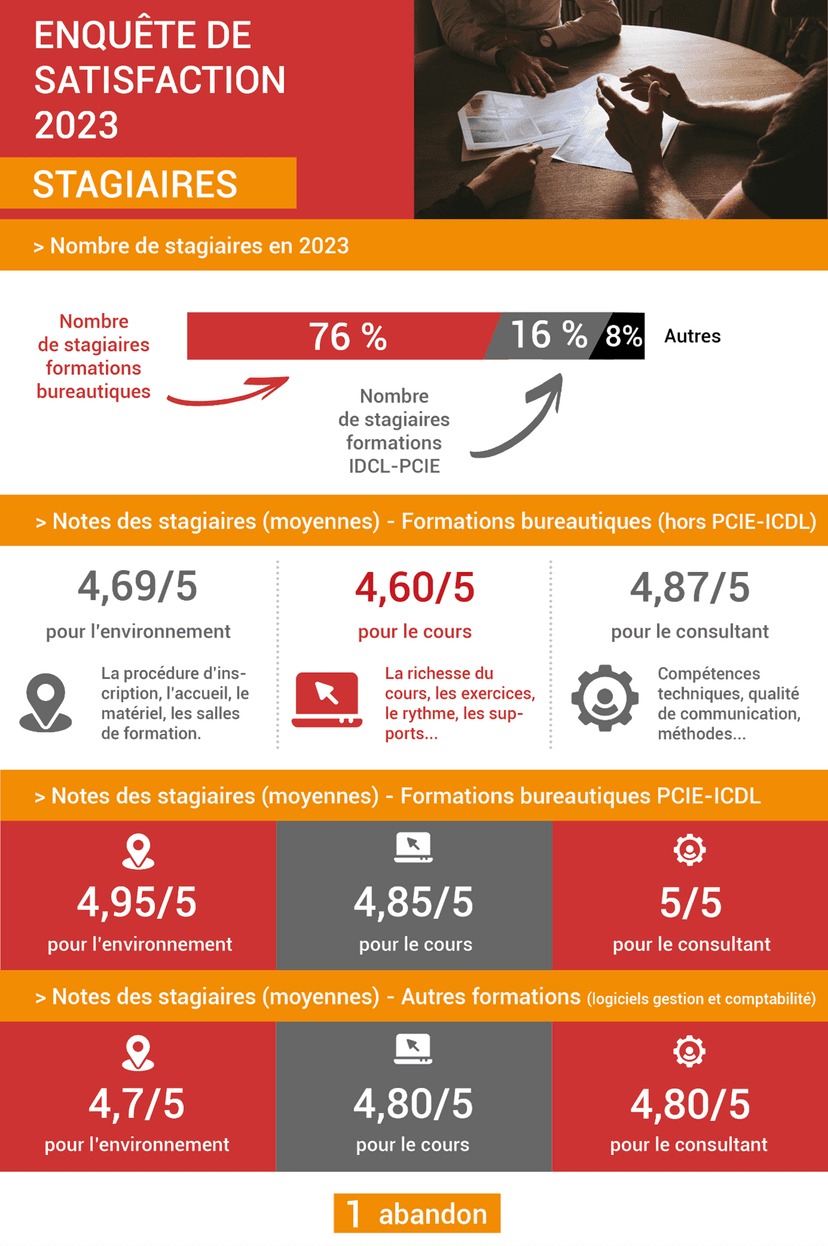 ENQUÊTE DE SATISFACTION 2023

STAGIAIRES

> Nombre de stagiaires en 2023

Nombre de stagiaires formations bureautiques

76 %

16 %

8%

Autres

Nombre de stagiaires formations IDCL-PCIE

> Notes des stagiaires (moyennes) - Formations bureautiques (hors PCIE-ICDL)

4,69/5

pour l'environnement

La procédure d'inscription, l'accueil, le matériel, les salles de formation.

4,60/5

pour le cours

La richesse du cours, les exercices, le rythme, les supports...

4,87/5

pour le consultant

Compétences techniques, qualité de communication, méthodes...

> Notes des stagiaires (moyennes) - Formations bureautiques PCIE-ICDL

4,95/5

pour l'environnement

4,85/5

pour le cours

5/5

pour le consultant

> Notes des stagiaires (moyennes) - Autres formations (logiciels gestion et comptabilité)

4,7/5

pour l'environnement

4,80/5

pour le cours

4,80/5

pour le consultant

1 abandon